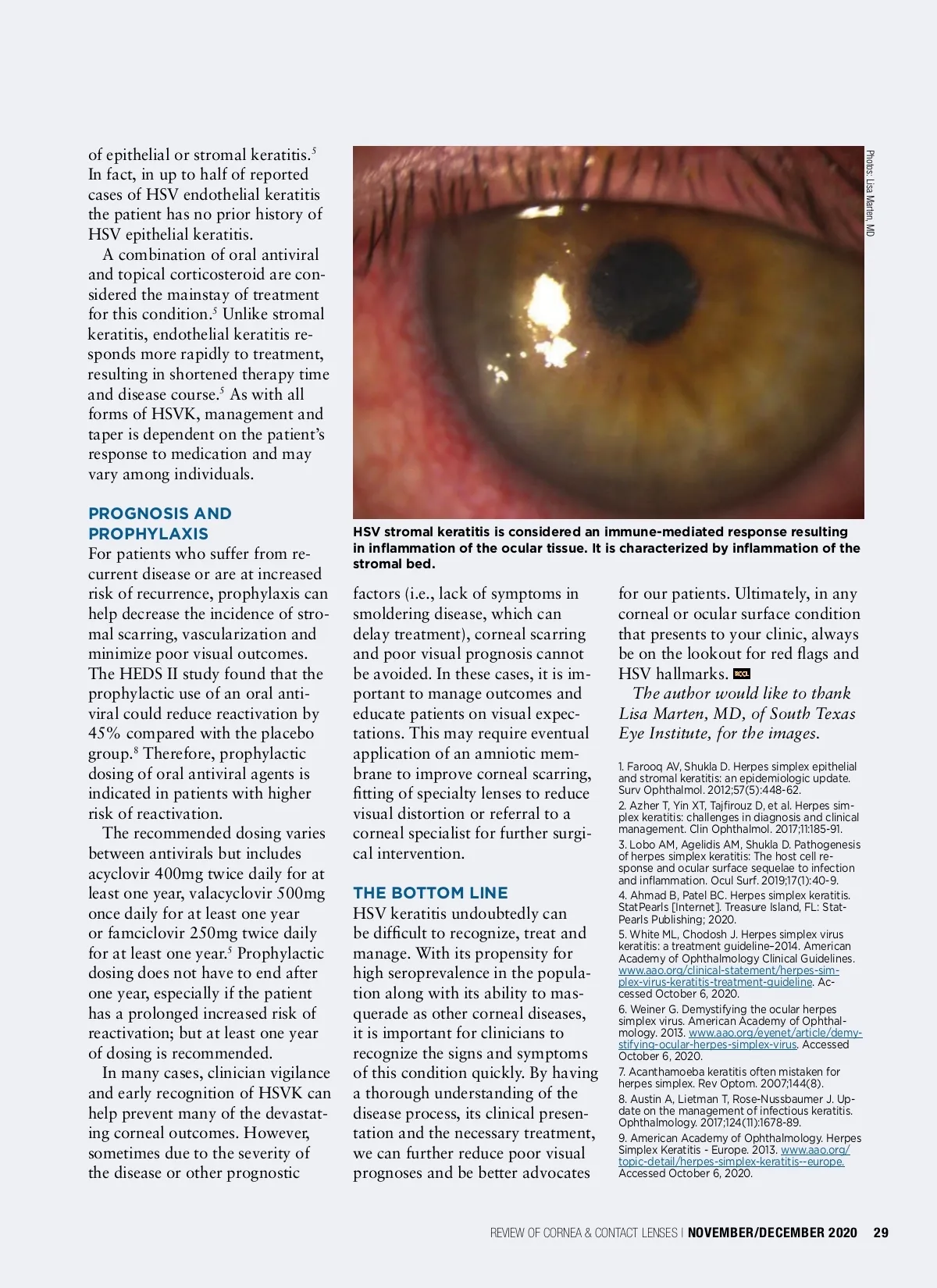 of epithelial or stromal keratitis.$^5$ In fact, in up to half of reported cases of HSV endothelial keratitis the patient has no prior history of HSV epithelial keratitis.

A combination of oral antiviral and topical corticosteroid are considered the mainstay of treatment for this condition.$^5$ Unlike stromal keratitis, endothelial keratitis responds more rapidly to treatment, resulting in shortened therapy time and disease course.$^5$ As with all forms of HSVK, management and taper is dependent on the patient's response to medication and may vary among individuals.

PROGNOSIS AND PROPHYLAXIS

For patients who suffer from recurrent disease or are at increased risk of recurrence, prophylaxis can help decrease the incidence of stromal scarring, vascularization and minimize poor visual outcomes. The HEDS II study found that the prophylactic use of an oral antiviral could reduce reactivation by 45% compared with the placebo group.$^8$ Therefore, prophylactic dosing of oral antiviral agents is indicated in patients with higher risk of reactivation.

The recommended dosing varies between antivirals but includes acyclovir 400mg twice daily for at least one year, valacyclovir 500mg once daily for at least one year or famciclovir 250mg twice daily for at least one year.$^5$ Prophylactic dosing does not have to end after one year, especially if the patient has a prolonged increased risk of reactivation; but at least one year of dosing is recommended.

In many cases, clinician vigilance and early recognition of HSVK can help prevent many of the devastating corneal outcomes. However, sometimes due to the severity of the disease or other prognostic

Photos: Lisa Marten, MD

HSV stromal keratitis is considered an immune-mediated response resulting in inflammation of the ocular tissue. It is characterized by inflammation of the stromal bed.

factors (i.e., lack of symptoms in smoldering disease, which can delay treatment), corneal scarring and poor visual prognosis cannot be avoided. In these cases, it is important to manage outcomes and educate patients on visual expectations. This may require eventual application of an amniotic membrane to improve corneal scarring, fitting of specialty lenses to reduce visual distortion or referral to a corneal specialist for further surgical intervention.

THE BOTTOM LINE

HSV keratitis undoubtedly can be difficult to recognize, treat and manage. With its propensity for high seroprevalence in the population along with its ability to masquerade as other corneal diseases, it is important for clinicians to recognize the signs and symptoms of this condition quickly. By having a thorough understanding of the disease process, its clinical presentation and the necessary treatment, we can further reduce poor visual prognoses and be better advocates for our patients. Ultimately, in any corneal or ocular surface condition that presents to your clinic, always be on the lookout for red flags and HSV hallmarks. RCCL

The author would like to thank Lisa Marten, MD, of South Texas Eye Institute, for the images.

1. Farooq AV, Shukla D. Herpes simplex epithelial and stromal keratitis: an epidemiologic update. Surv Ophthalmol. 2012;57(5):448-62.
2. Azher T, Yin XT, Tajfirouz D, et al. Herpes simplex keratitis: challenges in diagnosis and clinical management. Clin Ophthalmol. 2017;11:185-91.
3. Lobo AM, Agelidis AM, Shukla D. Pathogenesis of herpes simplex keratitis: The host cell response and ocular surface sequelae to infection and inflammation. Ocul Surf. 2019;17(1):40-9.
4. Ahmad B, Patel BC. Herpes simplex keratitis. StatPearls [Internet]. Treasure Island, FL: StatPearls Publishing; 2020.
5. White ML, Chodosh J. Herpes simplex virus keratitis: a treatment guideline–2014. American Academy of Ophthalmology Clinical Guidelines. www.aao.org/clinical-statement/herpes-simplex-virus-keratitis-treatment-guideline. Accessed October 6, 2020.
6. Weiner G. Demystifying the ocular herpes simplex virus. American Academy of Ophthalmology. 2013. www.aao.org/eyenet/article/demystifying-ocular-herpes-simplex-virus. Accessed October 6, 2020.
7. Acanthamoeba keratitis often mistaken for herpes simplex. Rev Optom. 2007;144(8).
8. Austin A, Lietman T, Rose-Nussbaumer J. Update on the management of infectious keratitis. Ophthalmology. 2017;124(11):1678-89.
9. American Academy of Ophthalmology. Herpes Simplex Keratitis - Europe. 2013. www.aao.org/topic-detail/herpes-simplex-keratitis--europe. Accessed October 6, 2020.

REVIEW OF CORNEA & CONTACT LENSES | NOVEMBER/DECEMBER 2020 29